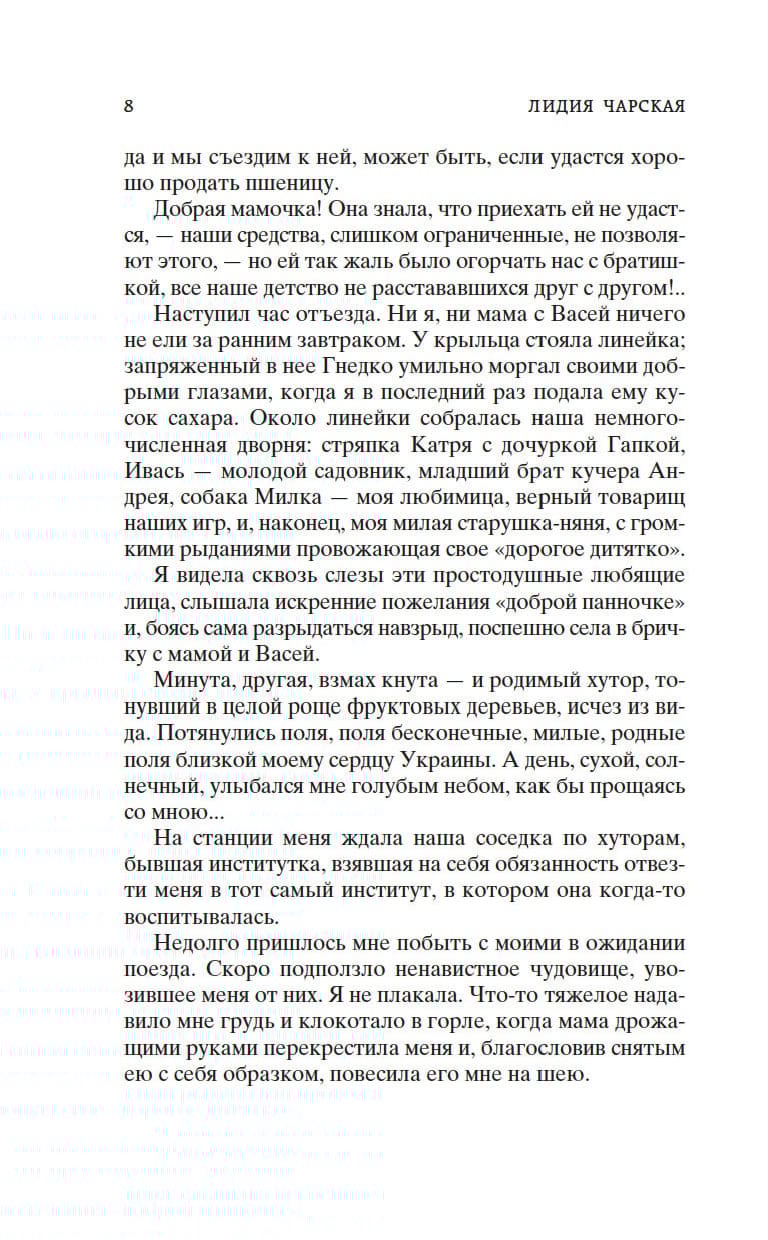 8 ЛИДИЯ ЧАРСКАЯ

да и мы съездим к ней, может быть, если удастся хорошо продать пшеницу.

Добрая мамочка! Она знала, что приехать ей не удастся, — наши средства, слишком ограниченные, не позволяют этого, — но ей так жаль было огорчать нас с братишкой, все наше детство не расстававшихся друг с другом!..

Наступил час отъезда. Ни я, ни мама с Васей ничего не ели за ранним завтраком. У крыльца стояла линейка; запряженный в нее Гнедко умильно моргал своими добрыми глазами, когда я в последний раз подала ему кусок сахара. Около линейки собралась наша немногочисленная дворня: стряпка Катря с дочуркой Гапкой, Ивась — молодой садовник, младший брат кучера Андрея, собака Милка — моя любимица, верный товарищ наших игр, и, наконец, моя милая старушка-няня, с громкими рыданиями провожающая свое «дорогое дитятко».

Я видела сквозь слезы эти простодушные любящие лица, слышала искренние пожелания «доброй панночке» и, боясь сама разрыдаться навзрыд, поспешно села в бричку с мамой и Васей.

Минута, другая, взмах кнута — и родимый хутор, тонувший в целой роще фруктовых деревьев, исчез из вида. Потянулись поля, поля бесконечные, милые, родные поля близкой моему сердцу Украины. А день, сухой, солнечный, улыбался мне голубым небом, как бы прощаясь со мною...

На станции меня ждала наша соседка по хуторам, бывшая институтка, взявшая на себя обязанность отвезти меня в тот самый институт, в котором она когда-то воспитывалась.

Недолго пришлось мне побыть с моими в ожидании поезда. Скоро подползло ненавистное чудовище, увозившее меня от них. Я не плакала. Что-то тяжелое надавило мне грудь и клокотало в горле, когда мама дрожащими руками перекрестила меня и, благословив снятым ею с себя образком, повесила его мне на шею.